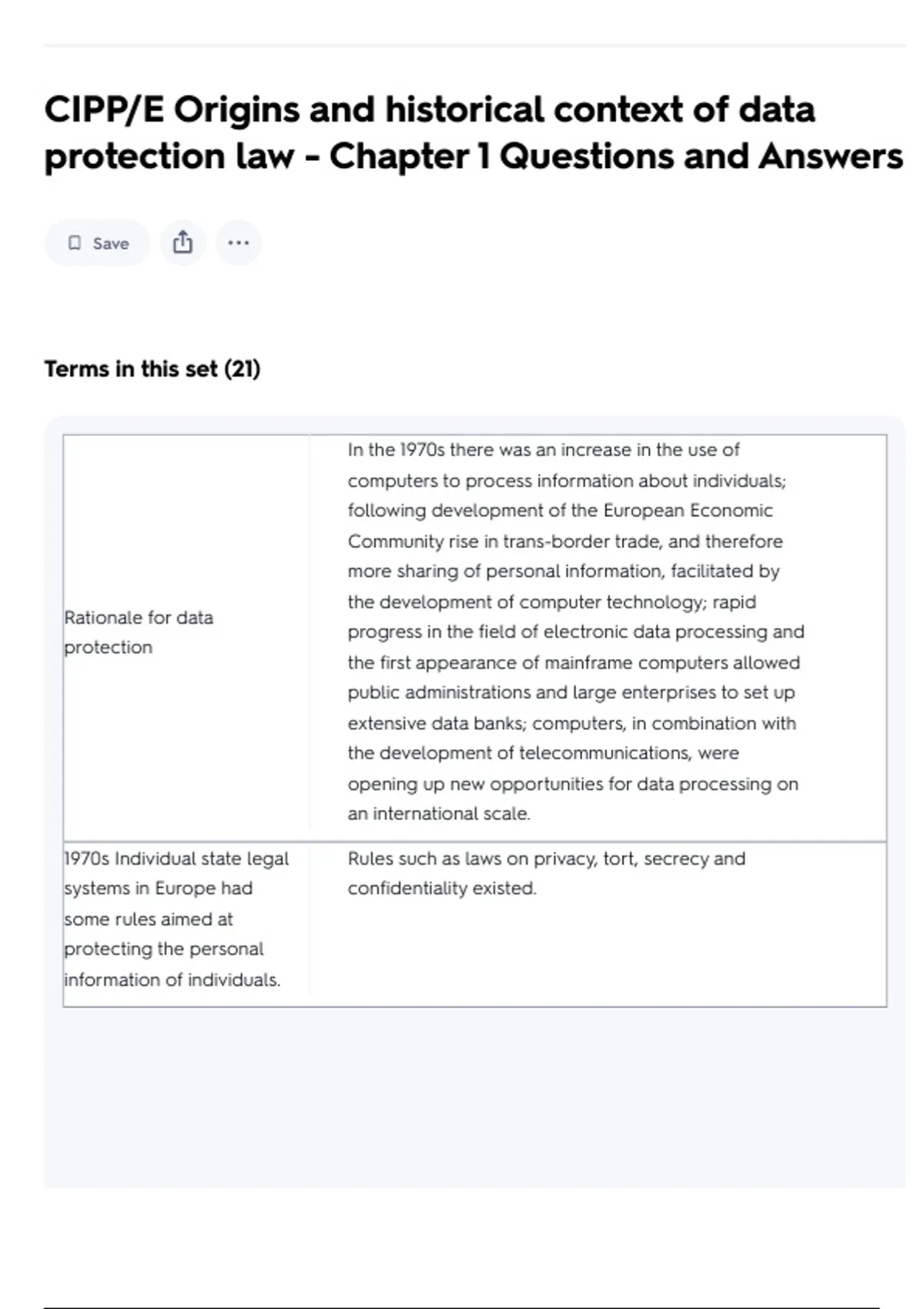 CIPP/E Origins and historical context of data protection law - Chapter 1 Questions and Answers

Save

Terms in this set (21)

| | |
|---|---|
| Rationale for data protection | In the 1970s there was an increase in the use of computers to process information about individuals; following development of the European Economic Community rise in trans-border trade, and therefore more sharing of personal information, facilitated by the development of computer technology; rapid progress in the field of electronic data processing and the first appearance of mainframe computers allowed public administrations and large enterprises to set up extensive data banks; computers, in combination with the development of telecommunications, were opening up new opportunities for data processing on an international scale. |
| 1970s Individual state legal systems in Europe had some rules aimed at protecting the personal information of individuals. | Rules such as laws on privacy, tort, secrecy and confidentiality existed. |